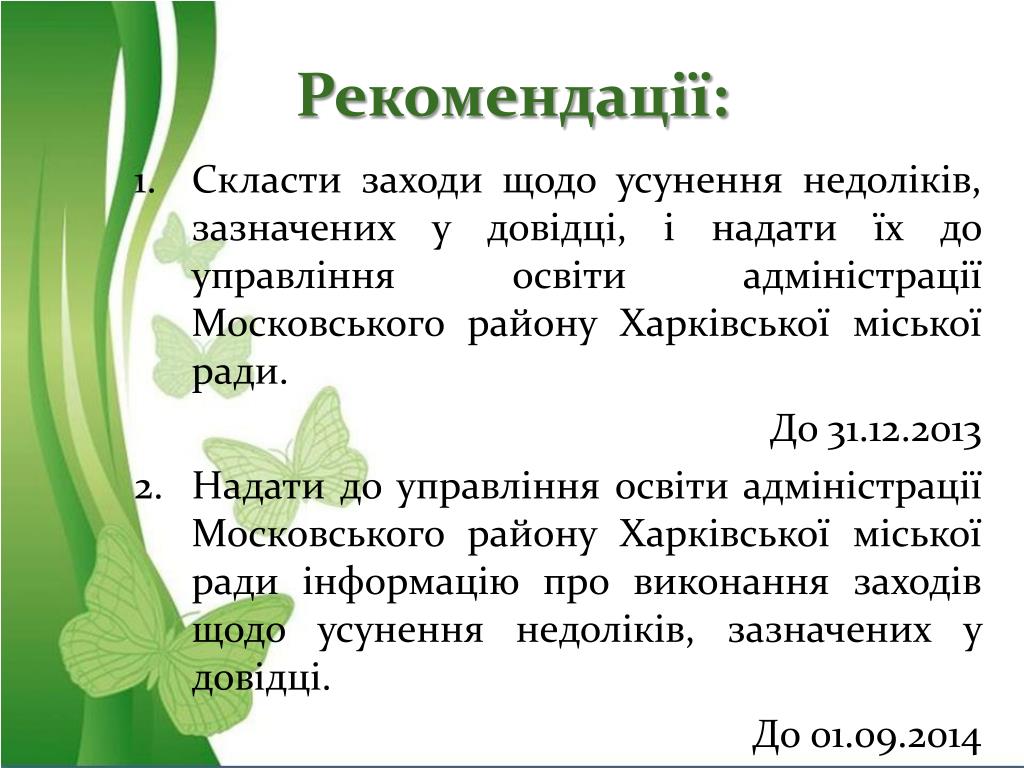 Рекомендації:

1. Скласти заходи щодо усунення недоліків, зазначених у довідці, і надати їх до управління освіти адміністрації Московського району Харківської міської ради.

До 31.12.2013

2. Надати до управління освіти адміністрації Московського району Харківської міської ради інформацію про виконання заходів щодо усунення недоліків, зазначених у довідці.

До 01.09.2014